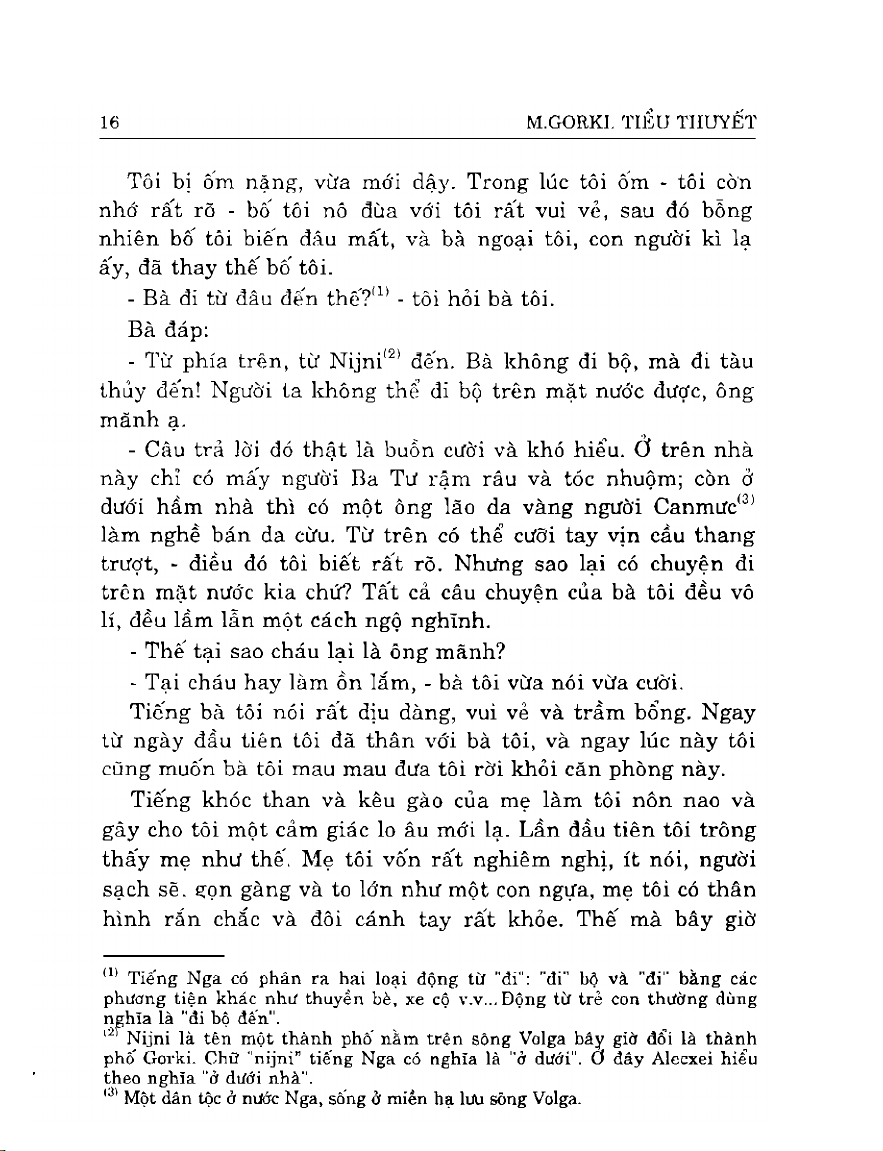 16 M.GORKI. TIỂU THUYẾT

Tôi bị ốm nặng, vừa mới dậy. Trong lúc tôi ốm - tôi còn nhớ rất rõ - bố tôi nô đùa với tôi rất vui vẻ, sau đó bỗng nhiên bố tôi biến đâu mất, và bà ngoại tôi, con người kì lạ ấy, đã thay thế bố tôi.

- Bà đi từ đâu đến thế?$^{(1)}$ - tôi hỏi bà tôi.

Bà đáp:

- Từ phía trên, từ Nijni$^{(2)}$ đến. Bà không đi bộ, mà đi tàu thủy đến! Người ta không thể đi bộ trên mặt nước được, ông mãnh ạ.

- Câu trả lời đó thật là buồn cười và khó hiểu. Ở trên nhà này chỉ có mấy người Ba Tư rậm râu và tóc nhuộm; còn ở dưới hầm nhà thì có một ông lão da vàng người Canmưc$^{(3)}$ làm nghề bán da cừu. Từ trên có thể cưỡi tay vịn cầu thang trượt, - điều đó tôi biết rất rõ. Nhưng sao lại có chuyện đi trên mặt nước kia chứ? Tất cả câu chuyện của bà tôi đều vô lí, đều lầm lẫn một cách ngộ nghĩnh.

- Thế tại sao cháu lại là ông mãnh?

- Tại cháu hay làm ồn lắm, - bà tôi vừa nói vừa cười.

Tiếng bà tôi nói rất dịu dàng, vui vẻ và trầm bổng. Ngay từ ngày đầu tiên tôi đã thân với bà tôi, và ngay lúc này tôi cũng muốn bà tôi mau mau đưa tôi rời khỏi căn phòng này.

Tiếng khóc than và kêu gào của mẹ làm tôi nôn nao và gây cho tôi một cảm giác lo âu mới lạ. Lần đầu tiên tôi trông thấy mẹ như thế. Mẹ tôi vốn rất nghiêm nghị, ít nói, người sạch sẽ, gọn gàng và to lớn như một con ngựa, mẹ tôi có thân hình rắn chắc và đôi cánh tay rất khỏe. Thế mà bây giờ

$^{(1)}$ Tiếng Nga có phân ra hai loại động từ "đi": "đi" bộ và "đi" bằng các phương tiện khác như thuyền bè, xe cộ v.v... Động từ trẻ con thường dùng nghĩa là "đi bộ đến".
$^{(2)}$ Nijni là tên một thành phố nằm trên sông Volga bây giờ đổi là thành phố Gorki. Chữ "nijni" tiếng Nga có nghĩa là "ở dưới". Ở đây Alecxei hiểu theo nghĩa "ở dưới nhà".
$^{(3)}$ Một dân tộc ở nước Nga, sống ở miền hạ lưu sông Volga.